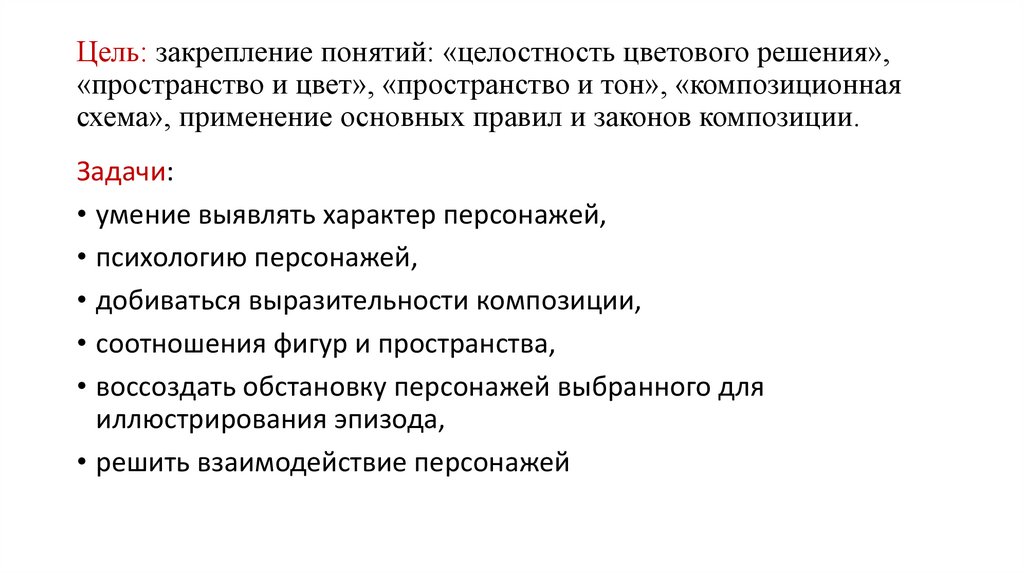 Цель: закрепление понятий: «целостность цветового решения», «пространство и цвет», «пространство и тон», «композиционная схема», применение основных правил и законов композиции.

Задачи:

• умение выявлять характер персонажей,

• психологию персонажей,

• добиваться выразительности композиции,

• соотношения фигур и пространства,

• воссоздать обстановку персонажей выбранного для иллюстрирования эпизода,

• решить взаимодействие персонажей